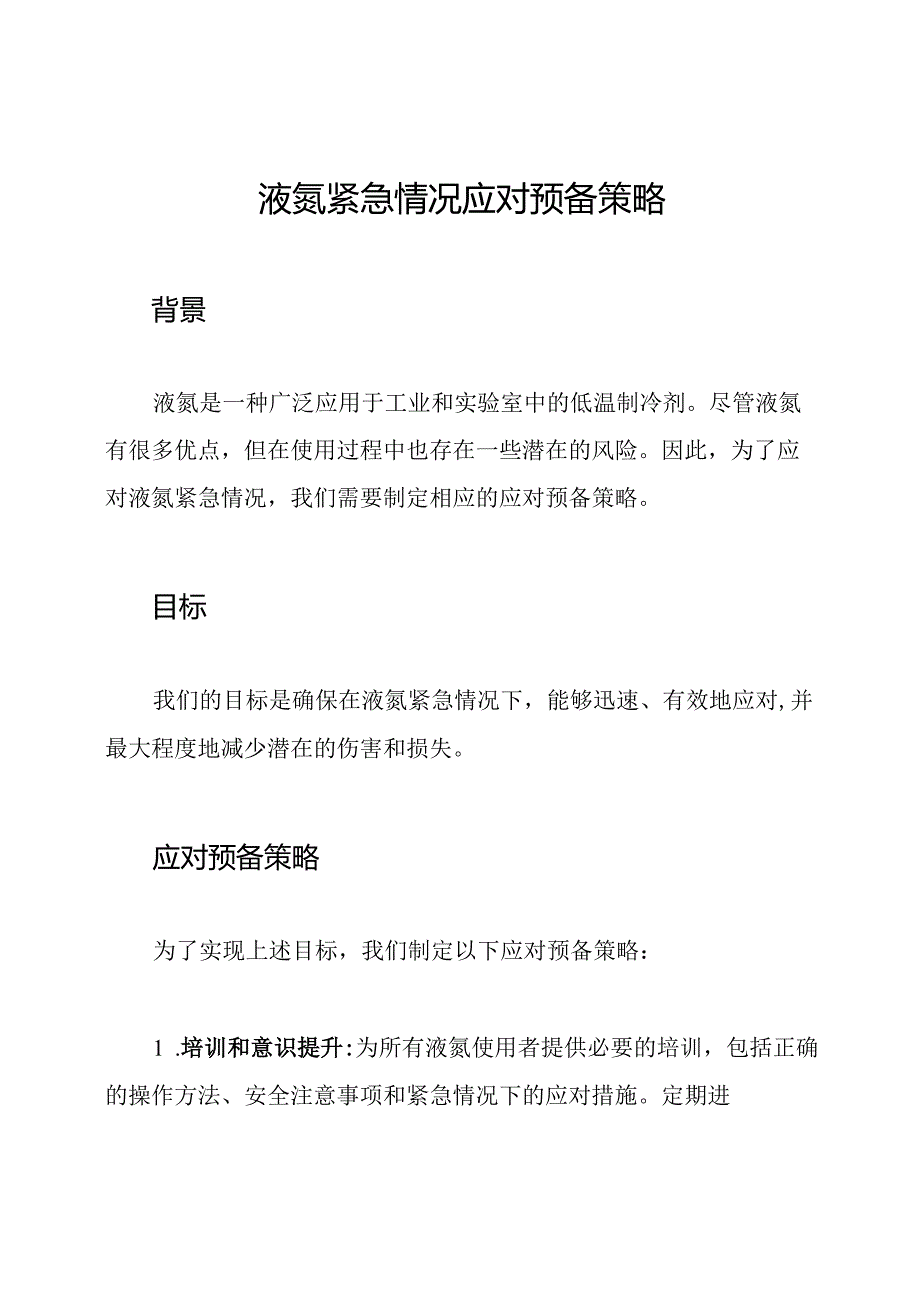 液氮紧急情况应对预备策略

背景

液氮是一种广泛应用于工业和实验室中的低温制冷剂。尽管液氮有很多优点，但在使用过程中也存在一些潜在的风险。因此，为了应对液氮紧急情况，我们需要制定相应的应对预备策略。

目标

我们的目标是确保在液氮紧急情况下，能够迅速、有效地应对,并最大程度地减少潜在的伤害和损失。

应对预备策略

为了实现上述目标，我们制定以下应对预备策略：

1 .培训和意识提升:为所有液氮使用者提供必要的培训，包括正确的操作方法、安全注意事项和紧急情况下的应对措施。定期进